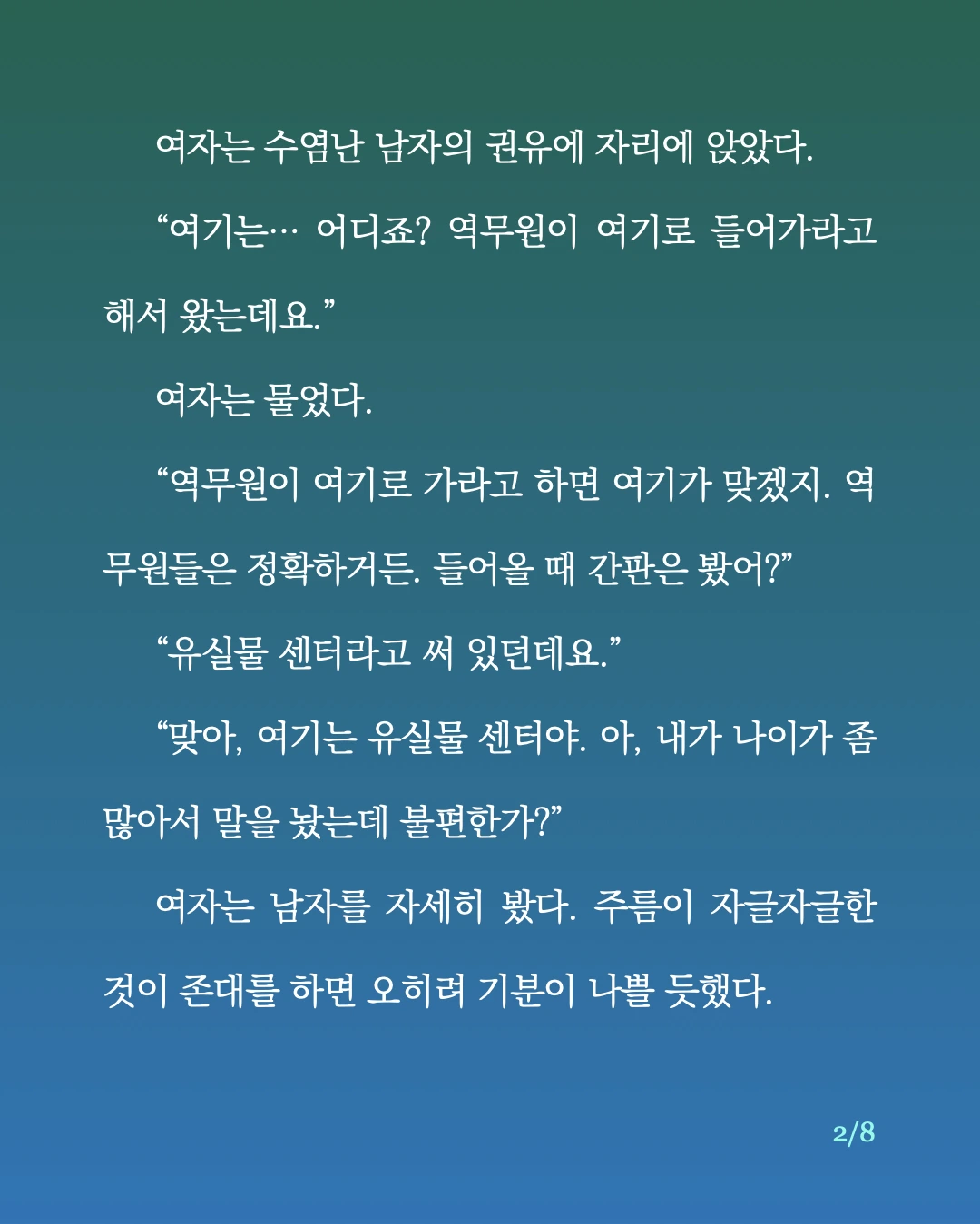 여자는 수염난 남자의 권유에 자리에 앉았다.

“여기는… 어디죠? 역무원이 여기로 들어가라고 해서 왔는데요.”

여자는 물었다.

“역무원이 여기로 가라고 하면 여기가 맞겠지. 역무원들은 정확하거든. 들어올 때 간판은 봤어?”

“유실물 센터라고 써 있던데요.”

“맞아, 여기는 유실물 센터야. 아, 내가 나이가 좀 많아서 말을 놨는데 불편한가?”

여자는 남자를 자세히 봤다. 주름이 자글자글한 것이 존대를 하면 오히려 기분이 나쁠 듯했다.

2/8